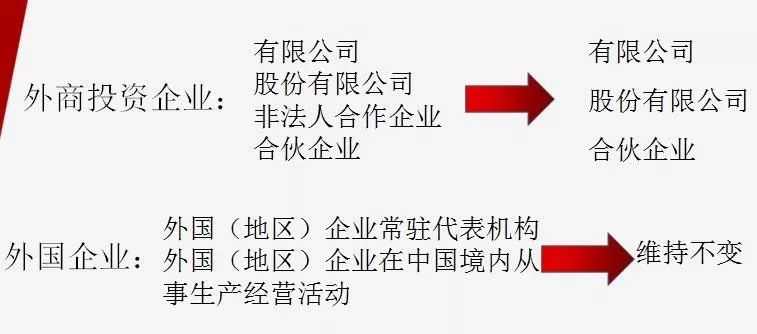 外商投资企业：
有限公司
股份有限公司
非法人合作企业
合伙企业

有限公司
股份有限公司
合伙企业

外国企业：
外国（地区）企业常驻代表机构
外国（地区）企业在中国境内从事生产经营活动

维持不变